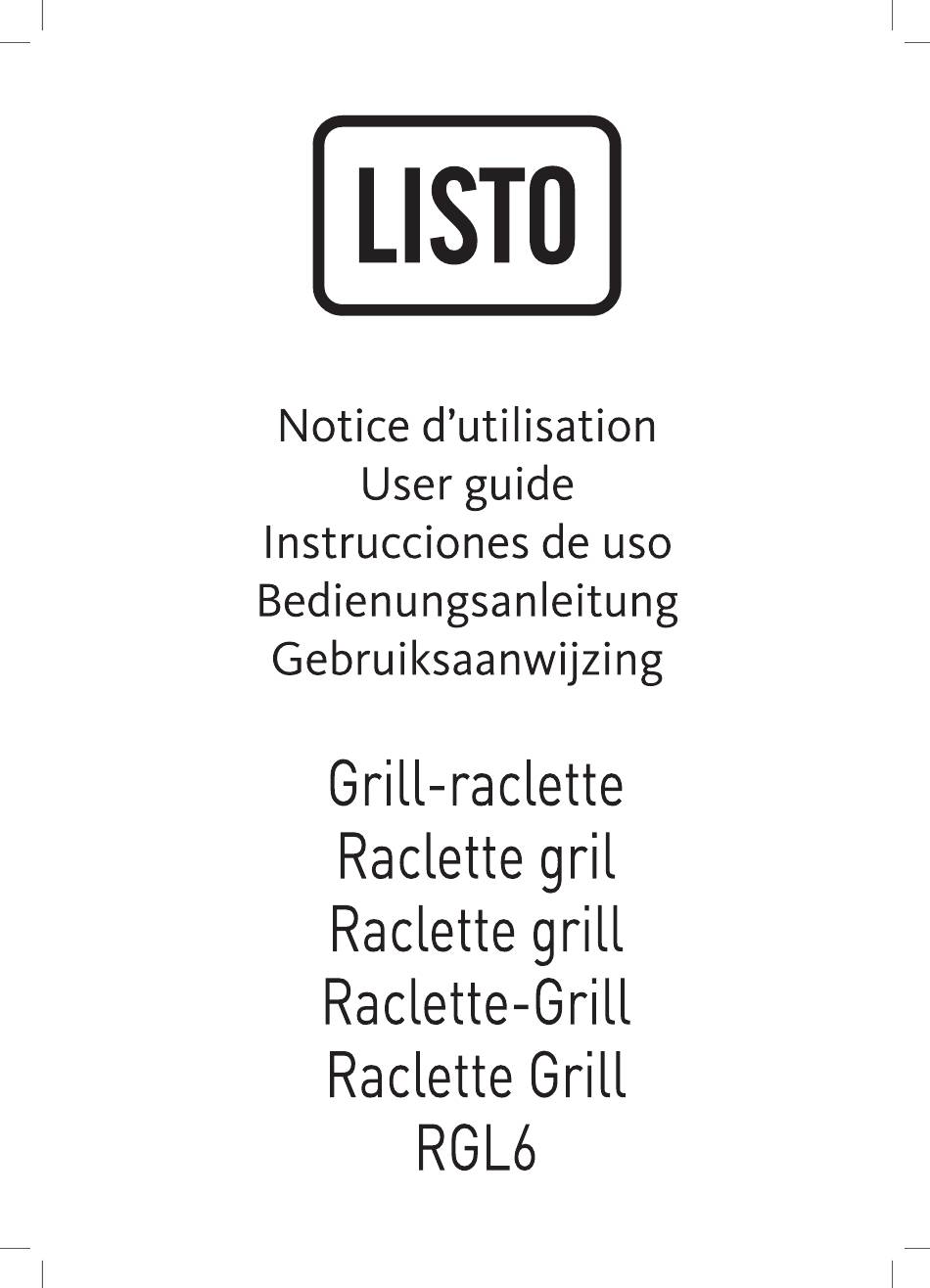 LISTO

Notice d'utilisation
User guide
Instrucciones de uso
Bedienungsanleitung
Gebruiksaanwijzing

Grill-raclette
Raclette gril
Raclette grill
Raclette-Grill
Raclette Grill
RGL6